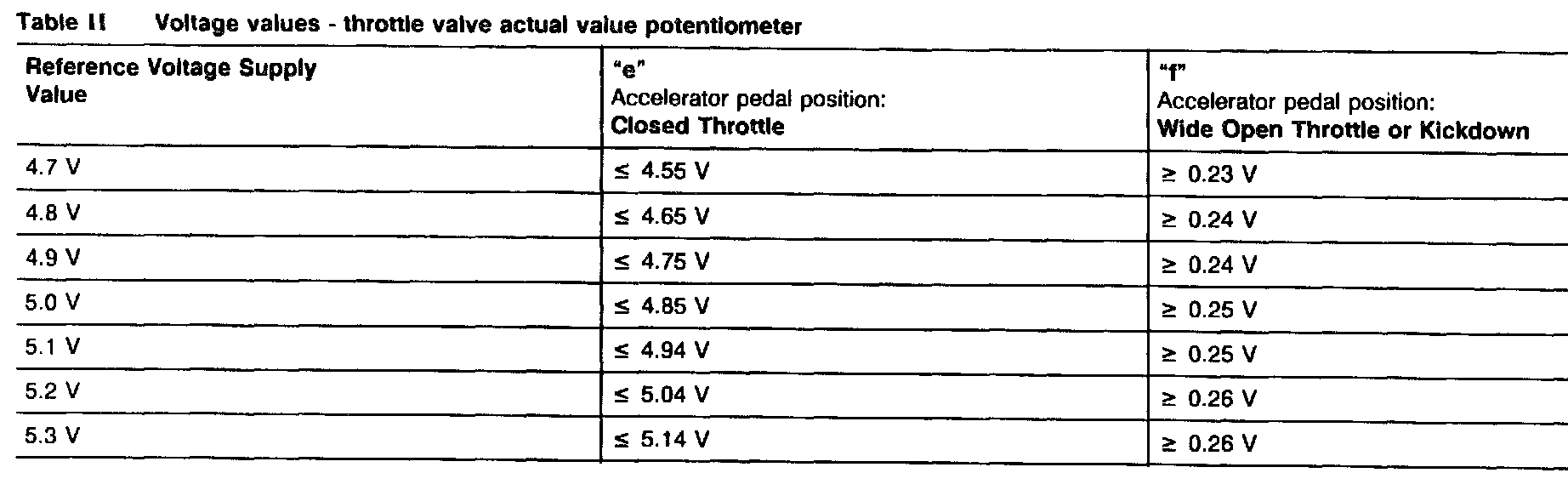 Table II Voltage values - throttle valve actual value potentiometer

| Reference Voltage Supply Value | "e" Accelerator pedal position: Closed Throttle | "f" Accelerator pedal position: Wide Open Throttle or Kickdown |
|---|---|---|
| 4.7 V | ≤ 4.55 V | ≥ 0.23 V |
| 4.8 V | ≤ 4.65 V | ≥ 0.24 V |
| 4.9 V | ≤ 4.75 V | ≥ 0.24 V |
| 5.0 V | ≤ 4.85 V | ≥ 0.25 V |
| 5.1 V | ≤ 4.94 V | ≥ 0.25 V |
| 5.2 V | ≤ 5.04 V | ≥ 0.26 V |
| 5.3 V | ≤ 5.14 V | ≥ 0.26 V |